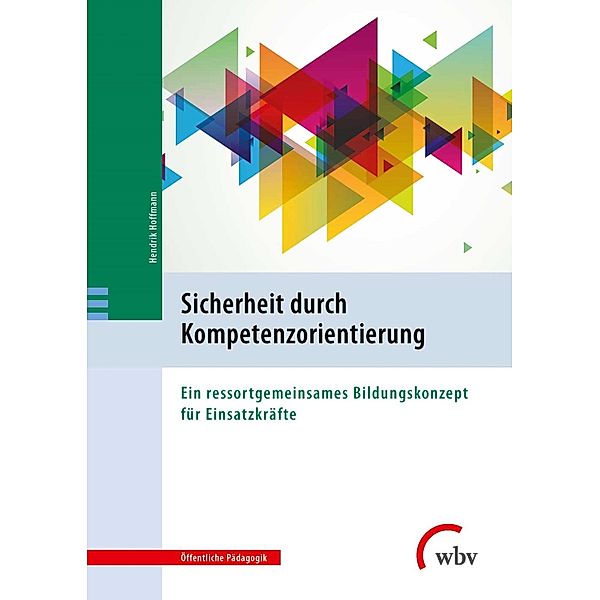 Hendrik Hoffmann

Sicherheit durch Kompetenzorientierung

Ein ressortgemeinsames Bildungskonzept für Einsatzkräfte

Öffentliche Pädagogik

wbv